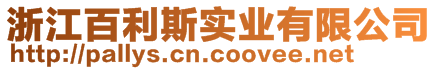 浙江百利斯实业有限公司
http://pallys.cn.coovee.net